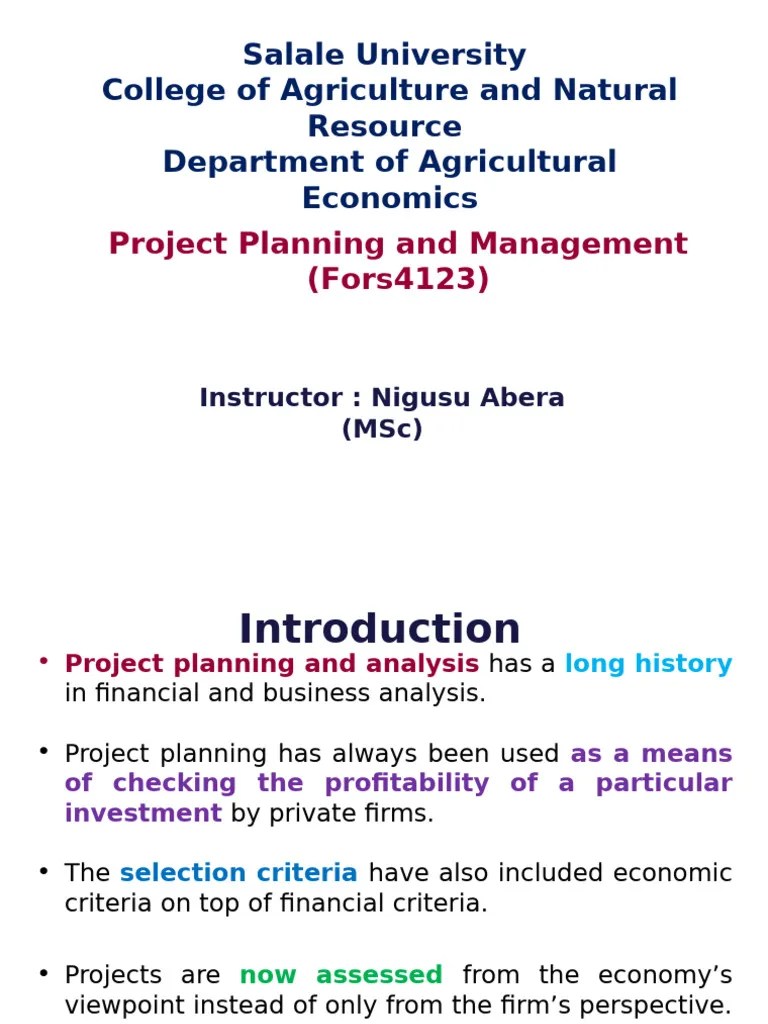 Salale University
College of Agriculture and Natural Resource
Department of Agricultural Economics

Project Planning and Management (Fors4123)

Instructor : Nigusu Abera (MSc)

Introduction

• Project planning and analysis has a long history in financial and business analysis.

• Project planning has always been used as a means of checking the profitability of a particular investment by private firms.

• The selection criteria have also included economic criteria on top of financial criteria.

• Projects are now assessed from the economy's viewpoint instead of only from the firm's perspective.